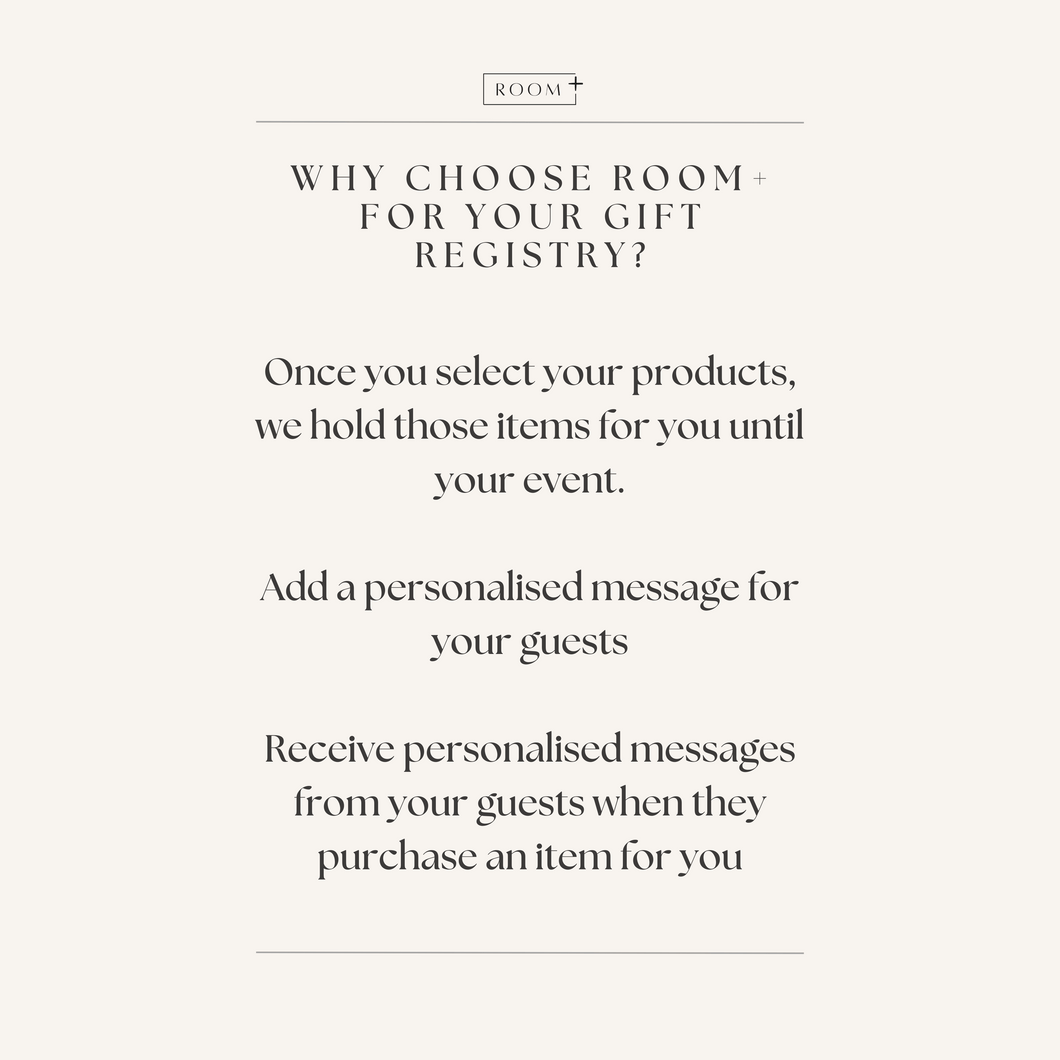 ROOM+

WHY CHOOSE ROOM+ FOR YOUR GIFT REGISTRY?

Once you select your products, we hold those items for you until your event.

Add a personalised message for your guests

Receive personalised messages from your guests when they purchase an item for you